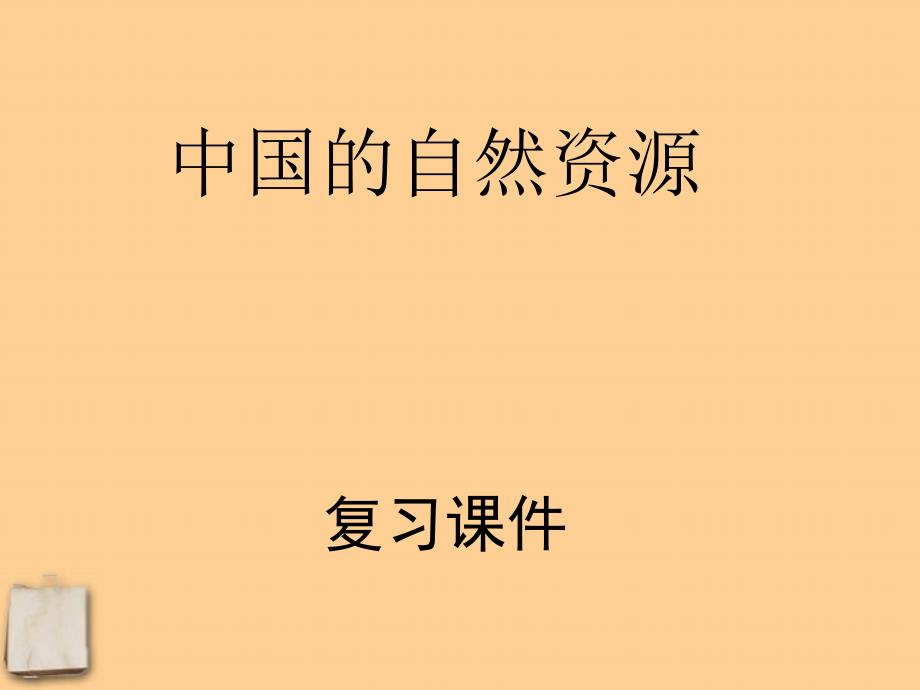 中国的自然资源

复习课件